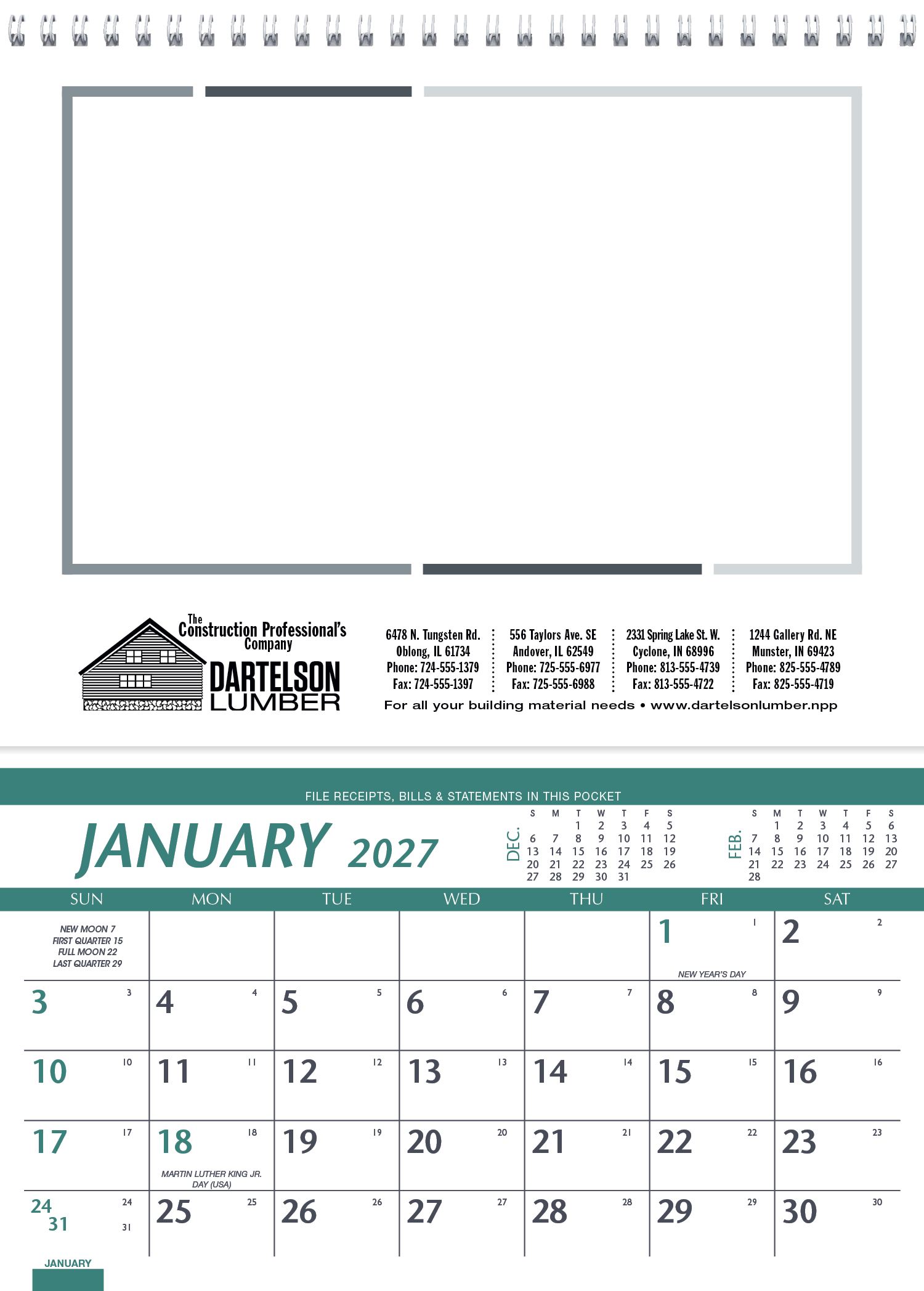 The Construction Professional's Company
DARTELSON LUMBER

6478 N. Tungsten Rd.
Oblong, IL 61734
Phone: 724-555-1379
Fax: 724-555-1397

556 Taylors Ave. SE
Andover, IL 62549
Phone: 725-555-6977
Fax: 725-555-6988

2331 Spring Lake St. W.
Cyclone, IN 68996
Phone: 813-555-4739
Fax: 813-555-4722

1244 Gallery Rd. NE
Munster, IN 69423
Phone: 825-555-4789
Fax: 825-555-4719

For all your building material needs • www.dartelsonlumber.npp

FILE RECEIPTS, BILLS & STATEMENTS IN THIS POCKET

JANUARY 2027

DEC.
| S | M | T | W | T | F | S |
|---|---|---|---|---|---|---|
| | | 1 | 2 | 3 | 4 | 5 |
| 6 | 7 | 8 | 9 | 10 | 11 | 12 |
| 13 | 14 | 15 | 16 | 17 | 18 | 19 |
| 20 | 21 | 22 | 23 | 24 | 25 | 26 |
| 27 | 28 | 29 | 30 | 31 | | |

FEB.
| S | M | T | W | T | F | S |
|---|---|---|---|---|---|---|
| | 1 | 2 | 3 | 4 | 5 | 6 |
| 7 | 8 | 9 | 10 | 11 | 12 | 13 |
| 14 | 15 | 16 | 17 | 18 | 19 | 20 |
| 21 | 22 | 23 | 24 | 25 | 26 | 27 |
| 28 | | | | | | |

| SUN | MON | TUE | WED | THU | FRI | SAT |
|---|---|---|---|---|---|---|
| NEW MOON 7 FIRST QUARTER 15 FULL MOON 22 LAST QUARTER 29 | | | | | 1 1 NEW YEAR'S DAY | 2 2 |
| 3 3 | 4 4 | 5 5 | 6 6 | 7 7 | 8 8 | 9 9 |
| 10 10 | 11 11 | 12 12 | 13 13 | 14 14 | 15 15 | 16 16 |
| 17 17 | 18 18 MARTIN LUTHER KING JR. DAY (USA) | 19 19 | 20 20 | 21 21 | 22 22 | 23 23 |
| 24 24 31 31 | 25 25 | 26 26 | 27 27 | 28 28 | 29 29 | 30 30 |

JANUARY